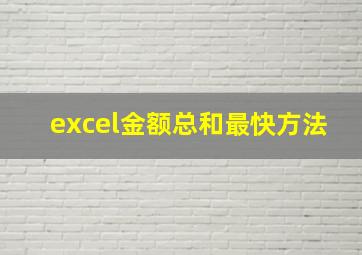 excel金额总和最快方法